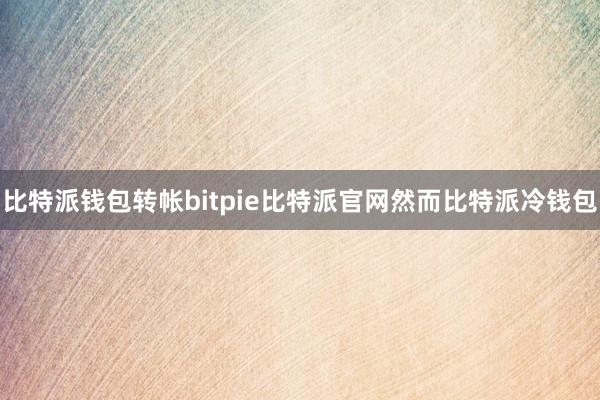 比特派钱包转帐bitpie比特派官网然而比特派冷钱包